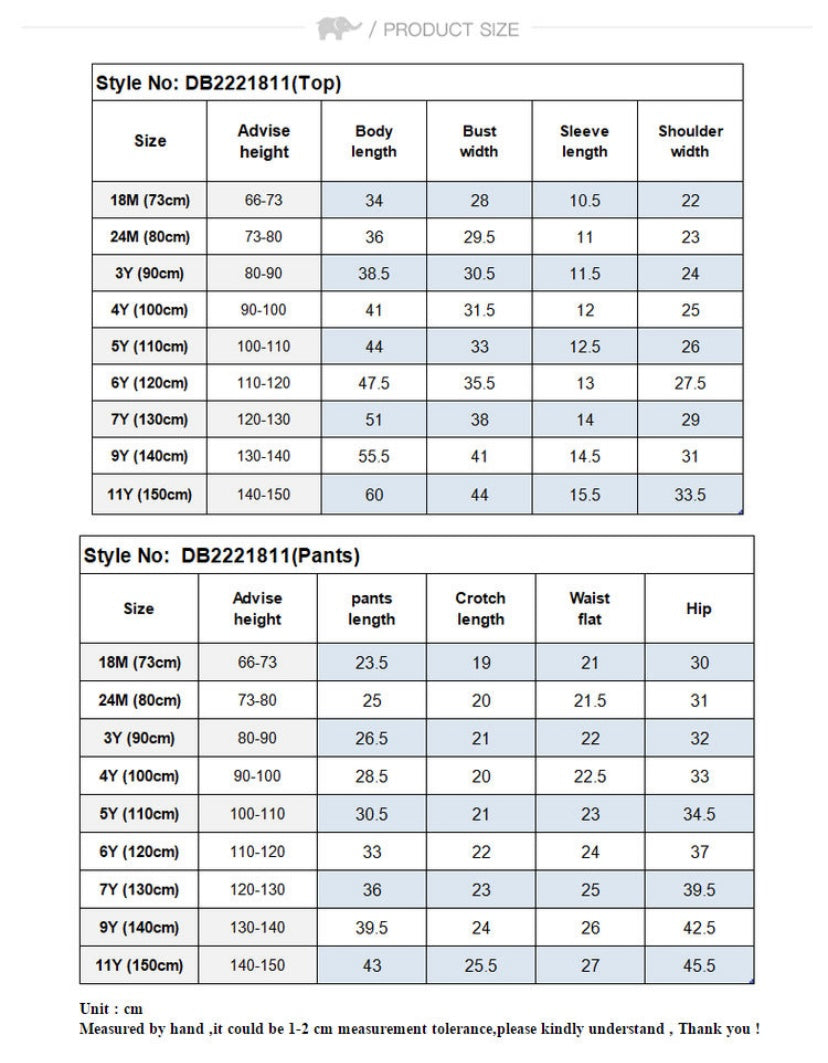 / PRODUCT SIZE

Style No: DB2221811(Top)

| Size | Advise height | Body length | Bust width | Sleeve length | Shoulder width |
|---|---|---|---|---|---|
| 18M (73cm) | 66-73 | 34 | 28 | 10.5 | 22 |
| 24M (80cm) | 73-80 | 36 | 29.5 | 11 | 23 |
| 3Y (90cm) | 80-90 | 38.5 | 30.5 | 11.5 | 24 |
| 4Y (100cm) | 90-100 | 41 | 31.5 | 12 | 25 |
| 5Y (110cm) | 100-110 | 44 | 33 | 12.5 | 26 |
| 6Y (120cm) | 110-120 | 47.5 | 35.5 | 13 | 27.5 |
| 7Y (130cm) | 120-130 | 51 | 38 | 14 | 29 |
| 9Y (140cm) | 130-140 | 55.5 | 41 | 14.5 | 31 |
| 11Y (150cm) | 140-150 | 60 | 44 | 15.5 | 33.5 |

Style No: DB2221811(Pants)

| Size | Advise height | pants length | Crotch length | Waist flat | Hip |
|---|---|---|---|---|---|
| 18M (73cm) | 66-73 | 23.5 | 19 | 21 | 30 |
| 24M (80cm) | 73-80 | 25 | 20 | 21.5 | 31 |
| 3Y (90cm) | 80-90 | 26.5 | 21 | 22 | 32 |
| 4Y (100cm) | 90-100 | 28.5 | 20 | 22.5 | 33 |
| 5Y (110cm) | 100-110 | 30.5 | 21 | 23 | 34.5 |
| 6Y (120cm) | 110-120 | 33 | 22 | 24 | 37 |
| 7Y (130cm) | 120-130 | 36 | 23 | 25 | 39.5 |
| 9Y (140cm) | 130-140 | 39.5 | 24 | 26 | 42.5 |
| 11Y (150cm) | 140-150 | 43 | 25.5 | 27 | 45.5 |

Unit : cm
Measured by hand ,it could be 1-2 cm measurement tolerance,please kindly understand , Thank you !